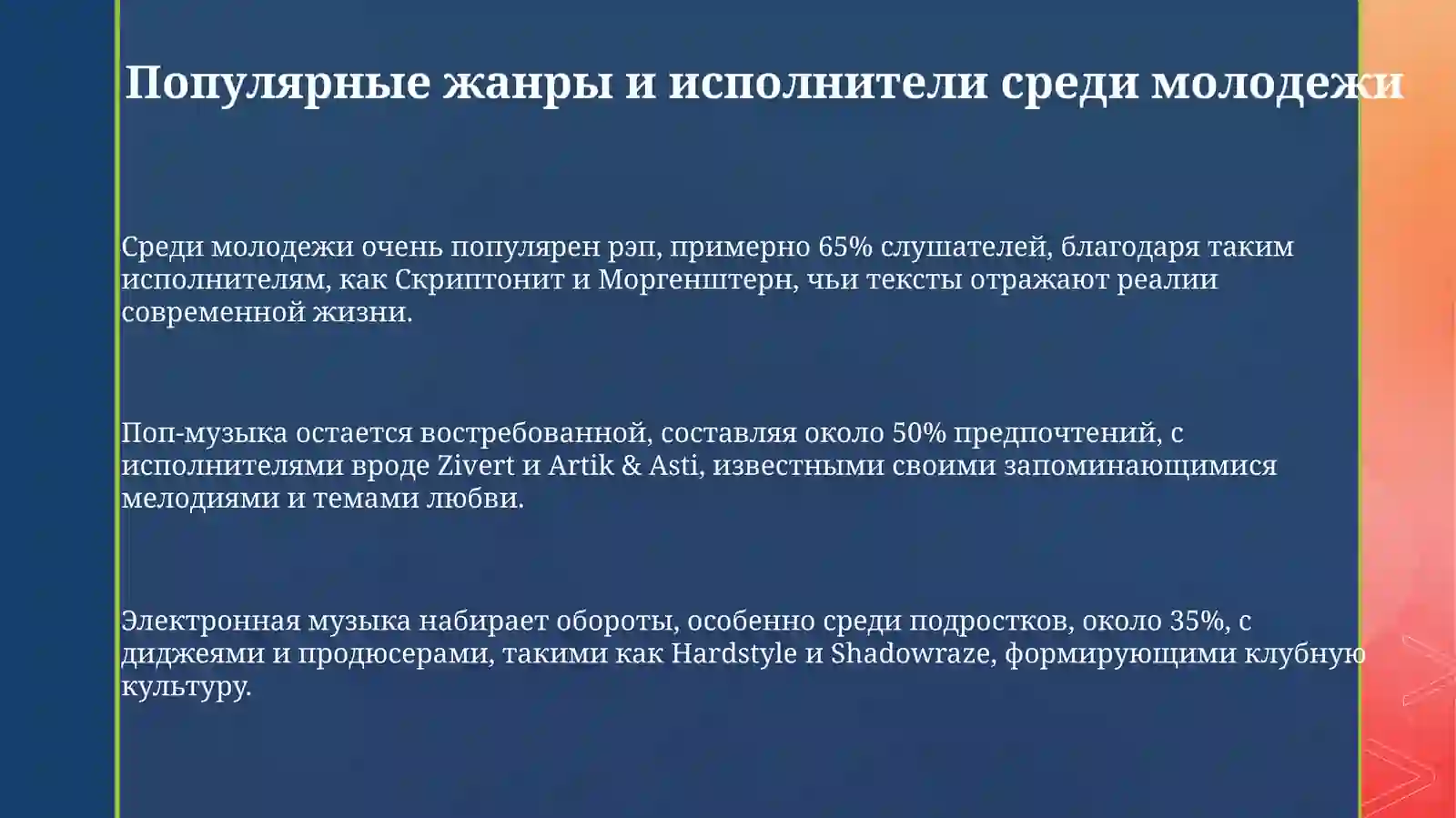 Популярные жанры и исполнители среди молодежи

Среди молодежи очень популярен рэп, примерно 65% слушателей, благодаря таким исполнителям, как Скриптонит и Моргенштерн, чьи тексты отражают реалии современной жизни.

Поп-музыка остается востребованной, составляя около 50% предпочтений, с исполнителями вроде Zivert и Artik & Asti, известными своими запоминающимися мелодиями и темами любви.

Электронная музыка набирает обороты, особенно среди подростков, около 35%, с диджеями и продюсерами, такими как Hardstyle и Shadowraze, формирующими клубную культуру.